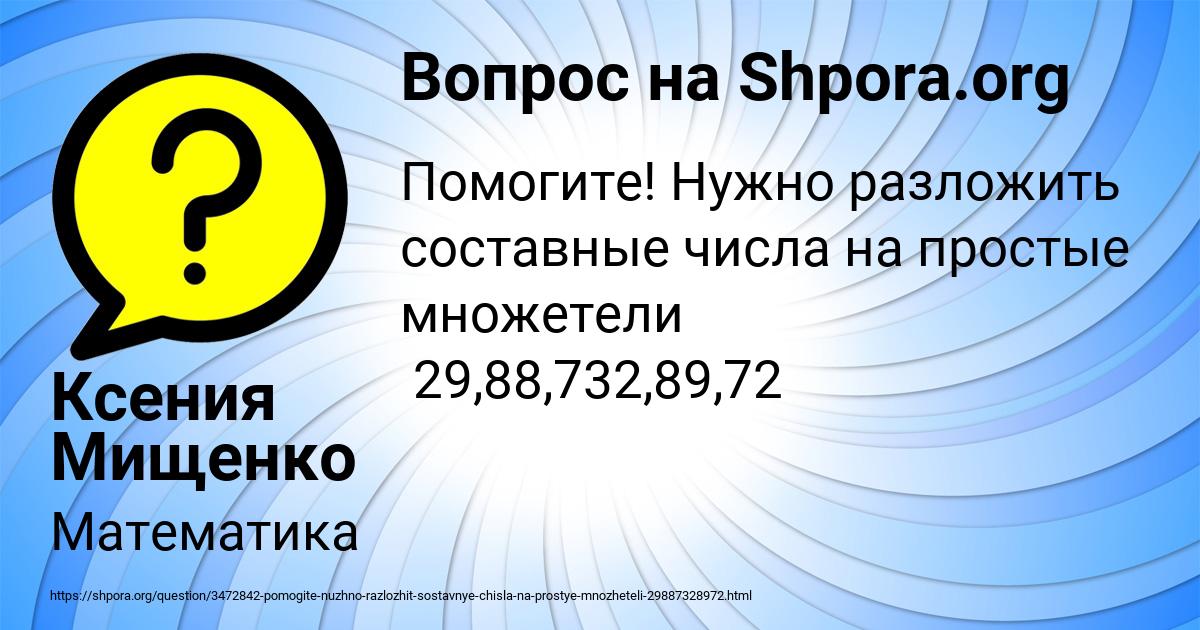 Вопрос на Shpora.org

Помогите! Нужно разложить составные числа на простые множетели
29,88,732,89,72

Ксения Мищенко

Математика

https://shpora.org/question/3472842-pomogite-nuzhno-razlozhit-sostavnye-chisla-na-prostye-mnozheteli-29887328972.html